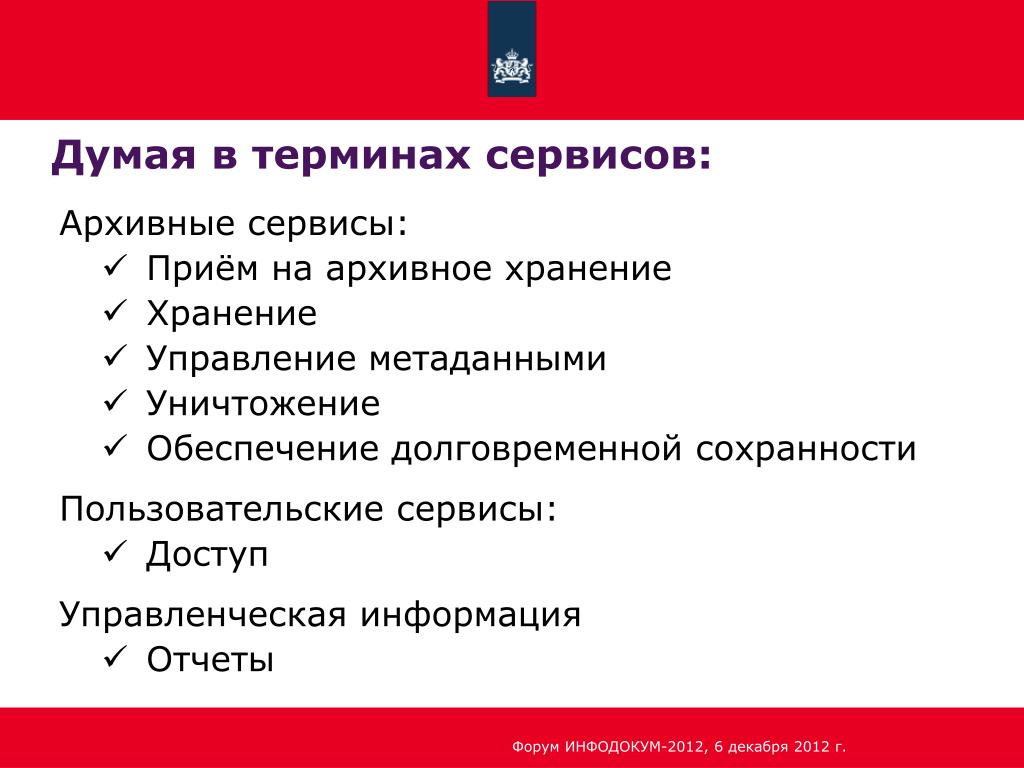 Думая в терминах сервисов:

Архивные сервисы:
✓ Приём на архивное хранение
✓ Хранение
✓ Управление метаданными
✓ Уничтожение
✓ Обеспечение долговременной сохранности

Пользовательские сервисы:
✓ Доступ

Управленческая информация
✓ Отчеты

Форум ИНФОДОКУМ-2012, 6 декабря 2012 г.